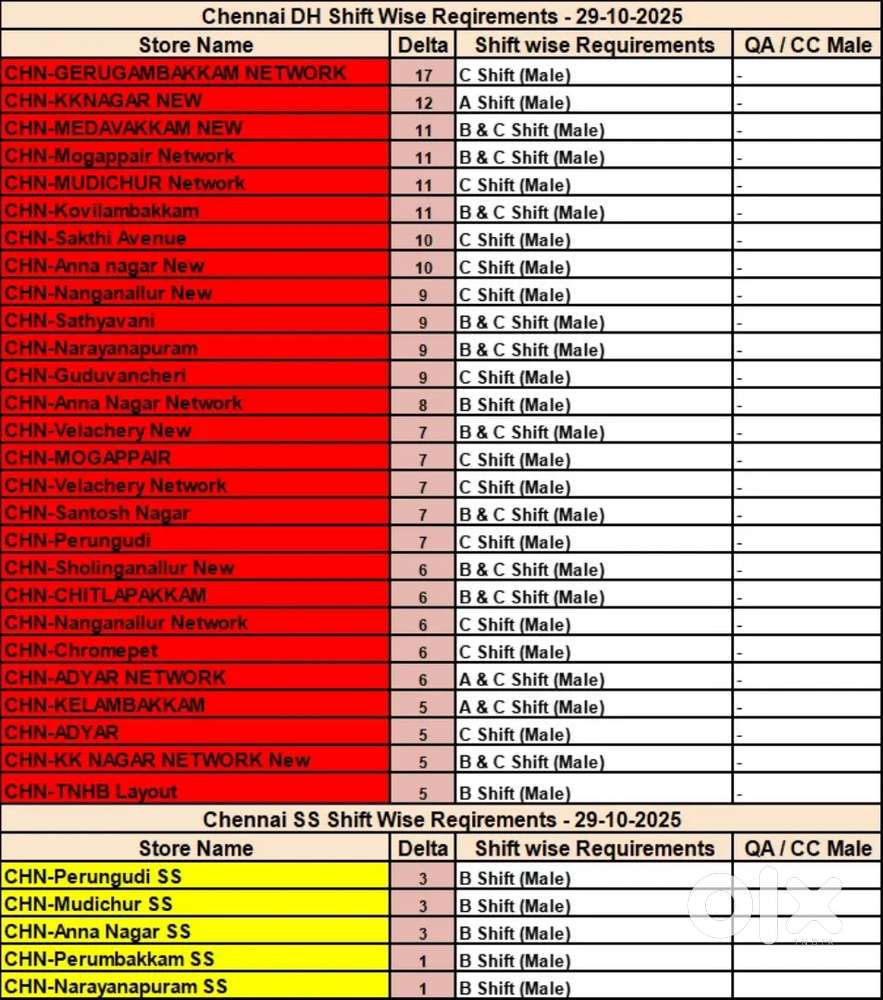 Chennai DH Shift Wise Reqirements - 29-10-2025

| Store Name | Delta | Shift wise Requirements | QA / CC Male |
|---|---|---|---|
| CHN-GERUGAMBAKKAM NETWORK | 17 | C Shift (Male) | - |
| CHN-KKNAGAR NEW | 12 | A Shift (Male) | - |
| CHN-MEDAVAKKAM NEW | 11 | B & C Shift (Male) | - |
| CHN-Mogappair Network | 11 | B & C Shift (Male) | - |
| CHN-MUDICHUR Network | 11 | C Shift (Male) | - |
| CHN-Kovilambakkam | 11 | B & C Shift (Male) | - |
| CHN-Sakthi Avenue | 10 | C Shift (Male) | - |
| CHN-Anna nagar New | 10 | C Shift (Male) | - |
| CHN-Nanganallur New | 9 | C Shift (Male) | - |
| CHN-Sathyavani | 9 | B & C Shift (Male) | - |
| CHN-Narayanapuram | 9 | B & C Shift (Male) | - |
| CHN-Guduvancheri | 9 | C Shift (Male) | - |
| CHN-Anna Nagar Network | 8 | B Shift (Male) | - |
| CHN-Velachery New | 7 | B & C Shift (Male) | - |
| CHN-MOGAPPAIR | 7 | C Shift (Male) | - |
| CHN-Velachery Network | 7 | C Shift (Male) | - |
| CHN-Santosh Nagar | 7 | B & C Shift (Male) | - |
| CHN-Perungudi | 7 | C Shift (Male) | - |
| CHN-Sholinganallur New | 6 | B & C Shift (Male) | - |
| CHN-CHITLAPAKKAM | 6 | B & C Shift (Male) | - |
| CHN-Nanganallur Network | 6 | C Shift (Male) | - |
| CHN-Chromepet | 6 | C Shift (Male) | - |
| CHN-ADYAR NETWORK | 6 | A & C Shift (Male) | - |
| CHN-KELAMBAKKAM | 5 | A & C Shift (Male) | - |
| CHN-ADYAR | 5 | C Shift (Male) | - |
| CHN-KK NAGAR NETWORK New | 5 | B & C Shift (Male) | - |
| CHN-TNHB Layout | 5 | B Shift (Male) | - |

Chennai SS Shift Wise Reqirements - 29-10-2025

| Store Name | Delta | Shift wise Requirements | QA / CC Male |
|---|---|---|---|
| CHN-Perungudi SS | 3 | B Shift (Male) | |
| CHN-Mudichur SS | 3 | B Shift (Male) | |
| CHN-Anna Nagar SS | 3 | B Shift (Male) | |
| CHN-Perumbakkam SS | 1 | B Shift (Male) | |
| CHN-Narayanapuram SS | 1 | B Shift (Male) | |

olx